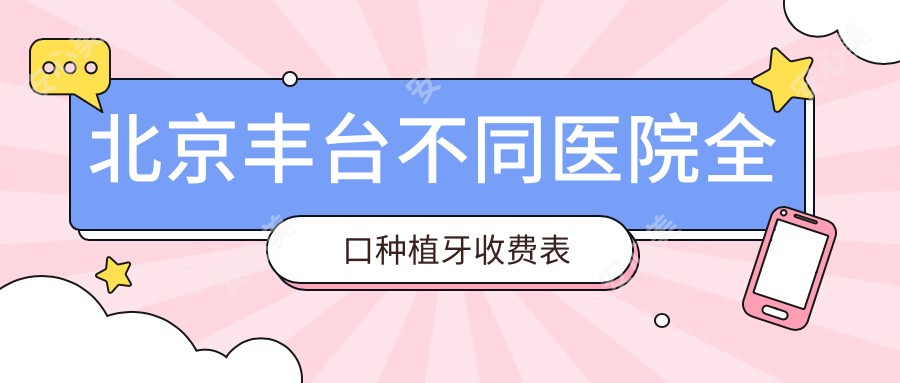 北京丰台不同医院全

口种植牙收费表